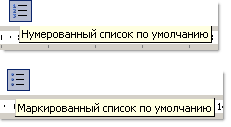 Нумерованный список по умолчанию

Маркированный список по умолчанию